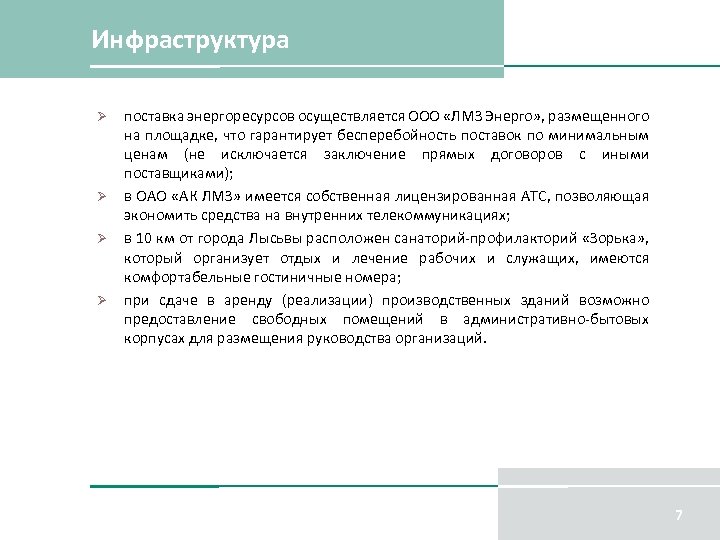 Инфраструктура

➢ поставка энергоресурсов осуществляется ООО «ЛМЗ Энерго», размещенного на площадке, что гарантирует бесперебойность поставок по минимальным ценам (не исключается заключение прямых договоров с иными поставщиками);

➢ в ОАО «АК ЛМЗ» имеется собственная лицензированная АТС, позволяющая экономить средства на внутренних телекоммуникациях;

➢ в 10 км от города Лысьвы расположен санаторий-профилакторий «Зорька», который организует отдых и лечение рабочих и служащих, имеются комфортабельные гостиничные номера;

➢ при сдаче в аренду (реализации) производственных зданий возможно предоставление свободных помещений в административно-бытовых корпусах для размещения руководства организаций.

7